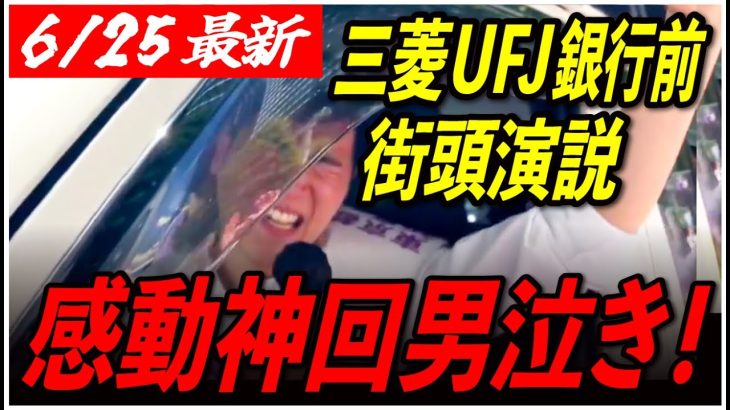 6/25 最新

三菱UFJ銀行前
街頭演説

感動神回男泣き!